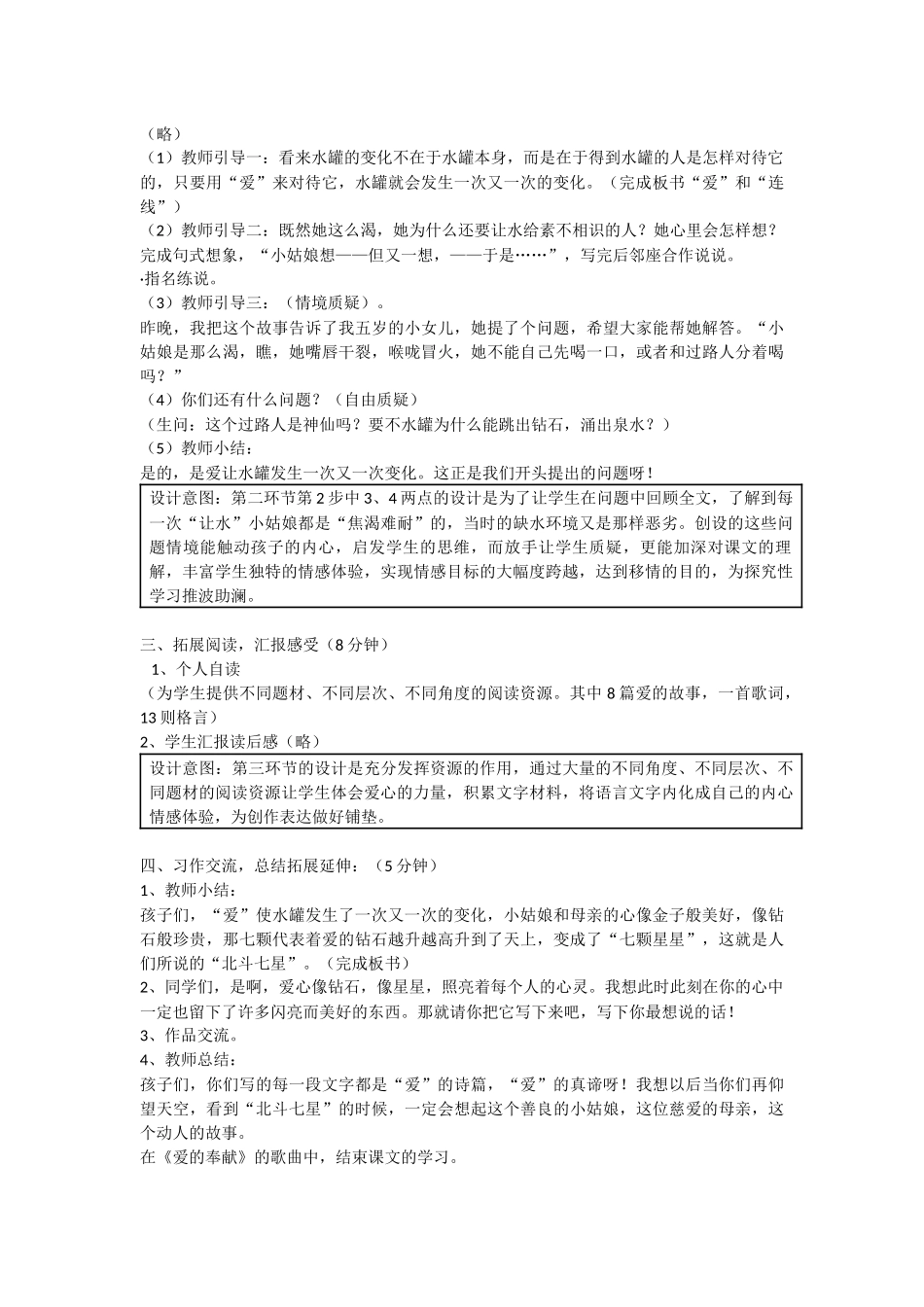 （略）

（1）教师引导一：看来水罐的变化不在于水罐本身，而是在于得到水罐的人是怎样对待它的，只要用“爱”来对待它，水罐就会发生一次又一次的变化。（完成板书“爱”和“连线”）

（2）教师引导二：既然她这么渴，她为什么还要让水给素不相识的人？她心里会怎样想？完成句式想象，“小姑娘想——但又一想，——于是……”，写完后邻座合作说说。

·指名练说。

（3）教师引导三：（情境质疑）。

昨晚，我把这个故事告诉了我五岁的小女儿，她提了个问题，希望大家能帮她解答。“小姑娘是那么渴，瞧，她嘴唇干裂，喉咙冒火，她不能自己先喝一口，或者和过路人分着喝吗？”

（4）你们还有什么问题？（自由质疑）

（生问：这个过路人是神仙吗？要不水罐为什么能跳出钻石，涌出泉水？）

（5）教师小结：

是的，是爱让水罐发生一次又一次变化。这正是我们开头提出的问题呀！

设计意图：第二环节第2步中3、4两点的设计是为了让学生在问题中回顾全文，了解到每一次“让水”小姑娘都是“焦渴难耐”的，当时的缺水环境又是那样恶劣。创设的这些问题情境能触动孩子的内心，启发学生的思维，而放手让学生质疑，更能加深对课文的理解，丰富学生独特的情感体验，实现情感目标的大幅度跨越，达到移情的目的，为探究性学习推波助澜。

三、拓展阅读，汇报感受（8分钟）

1、个人自读

（为学生提供不同题材、不同层次、不同角度的阅读资源。其中8篇爱的故事，一首歌词，13则格言）

2、学生汇报读后感（略）

设计意图：第三环节的设计是充分发挥资源的作用，通过大量的不同角度、不同层次、不同题材的阅读资源让学生体会爱心的力量，积累文字材料，将语言文字内化成自己的内心情感体验，为创作表达做好铺垫。

四、习作交流，总结拓展延伸：（5分钟）

1、教师小结：

孩子们，“爱”使水罐发生了一次又一次的变化，小姑娘和母亲的心像金子般美好，像钻石般珍贵，那七颗代表着爱的钻石越升越高升到了天上，变成了“七颗星星”，这就是人们所说的“北斗七星”。（完成板书）

2、同学们，是啊，爱心像钻石，像星星，照亮着每个人的心灵。我想此时此刻在你的心中一定也留下了许多闪亮而美好的东西。那就请你把它写下来吧，写下你最想说的话！

3、作品交流。

4、教师总结：

孩子们，你们写的每一段文字都是“爱”的诗篇，“爱”的真谛呀！我想以后当你们再仰望天空，看到“北斗七星”的时候，一定会想起这个善良的小姑娘，这位慈爱的母亲，这个动人的故事。

在《爱的奉献》的歌曲中，结束课文的学习。